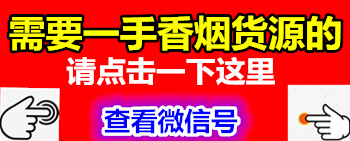 需要一手香烟货源的
请点击一下这里
查看微信号